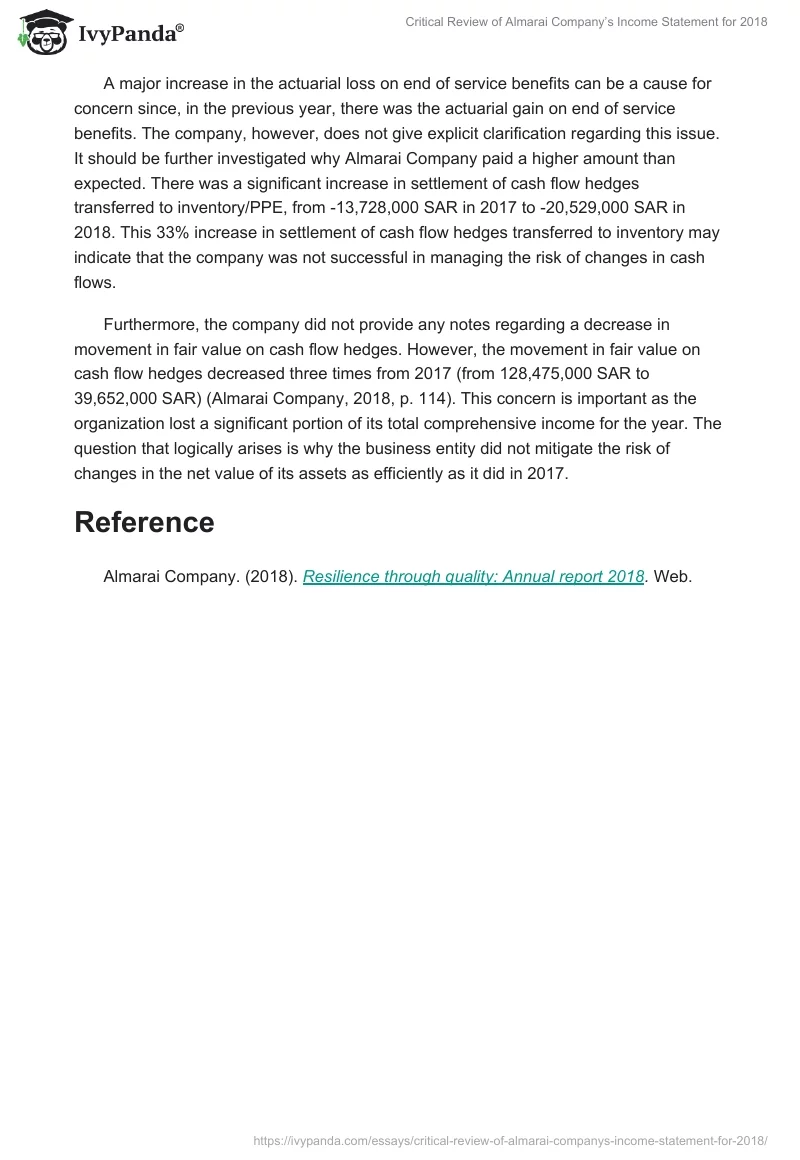 IvyPanda®

Critical Review of Almarai Company's Income Statement for 2018

A major increase in the actuarial loss on end of service benefits can be a cause for concern since, in the previous year, there was the actuarial gain on end of service benefits. The company, however, does not give explicit clarification regarding this issue. It should be further investigated why Almarai Company paid a higher amount than expected. There was a significant increase in settlement of cash flow hedges transferred to inventory/PPE, from -13,728,000 SAR in 2017 to -20,529,000 SAR in 2018. This 33% increase in settlement of cash flow hedges transferred to inventory may indicate that the company was not successful in managing the risk of changes in cash flows.

Furthermore, the company did not provide any notes regarding a decrease in movement in fair value on cash flow hedges. However, the movement in fair value on cash flow hedges decreased three times from 2017 (from 128,475,000 SAR to 39,652,000 SAR) (Almarai Company, 2018, p. 114). This concern is important as the organization lost a significant portion of its total comprehensive income for the year. The question that logically arises is why the business entity did not mitigate the risk of changes in the net value of its assets as efficiently as it did in 2017.

Reference

Almarai Company. (2018). Resilience through quality: Annual report 2018. Web.

https://ivypanda.com/essays/critical-review-of-almarai-companys-income-statement-for-2018/